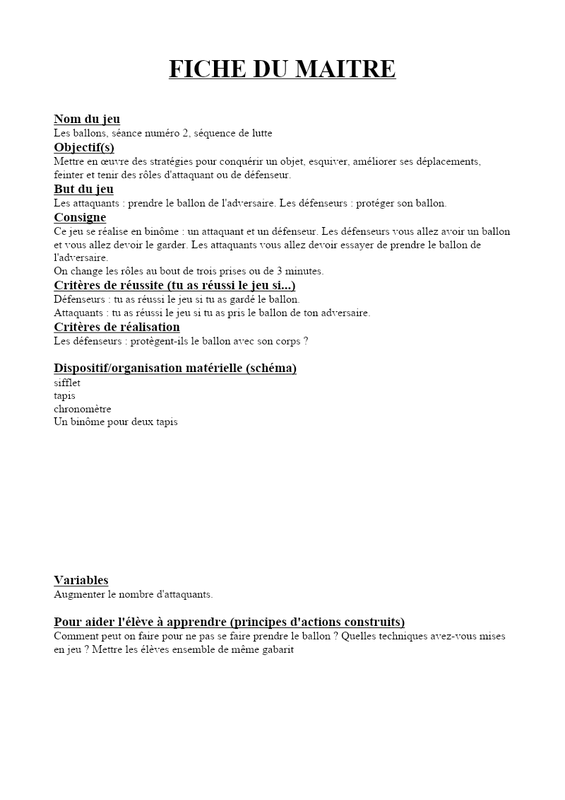 FICHE DU MAITRE

Nom du jeu
Les ballons, séance numéro 2, séquence de lutte

Objectif(s)
Mettre en œuvre des stratégies pour conquérir un objet, esquiver, améliorer ses déplacements, feinter et tenir des rôles d'attaquant ou de défenseur.

But du jeu
Les attaquants : prendre le ballon de l'adversaire. Les défenseurs : protéger son ballon.

Consigne
Ce jeu se réalise en binôme : un attaquant et un défenseur. Les défenseurs vous allez avoir un ballon et vous allez devoir le garder. Les attaquants vous allez devoir essayer de prendre le ballon de l'adversaire.
On change les rôles au bout de trois prises ou de 3 minutes.

Critères de réussite (tu as réussi le jeu si...)
Défenseurs : tu as réussi le jeu si tu as gardé le ballon.
Attaquants : tu as réussi le jeu si tu as pris le ballon de ton adversaire.

Critères de réalisation
Les défenseurs : protègent-ils le ballon avec son corps ?

Dispositif/organisation matérielle (schéma)
sifflet
tapis
chronomètre
Un binôme pour deux tapis

Variables
Augmenter le nombre d'attaquants.

Pour aider l'élève à apprendre (principes d'actions construits)
Comment peut on faire pour ne pas se faire prendre le ballon ? Quelles techniques avez-vous mises en jeu ? Mettre les élèves ensemble de même gabarit